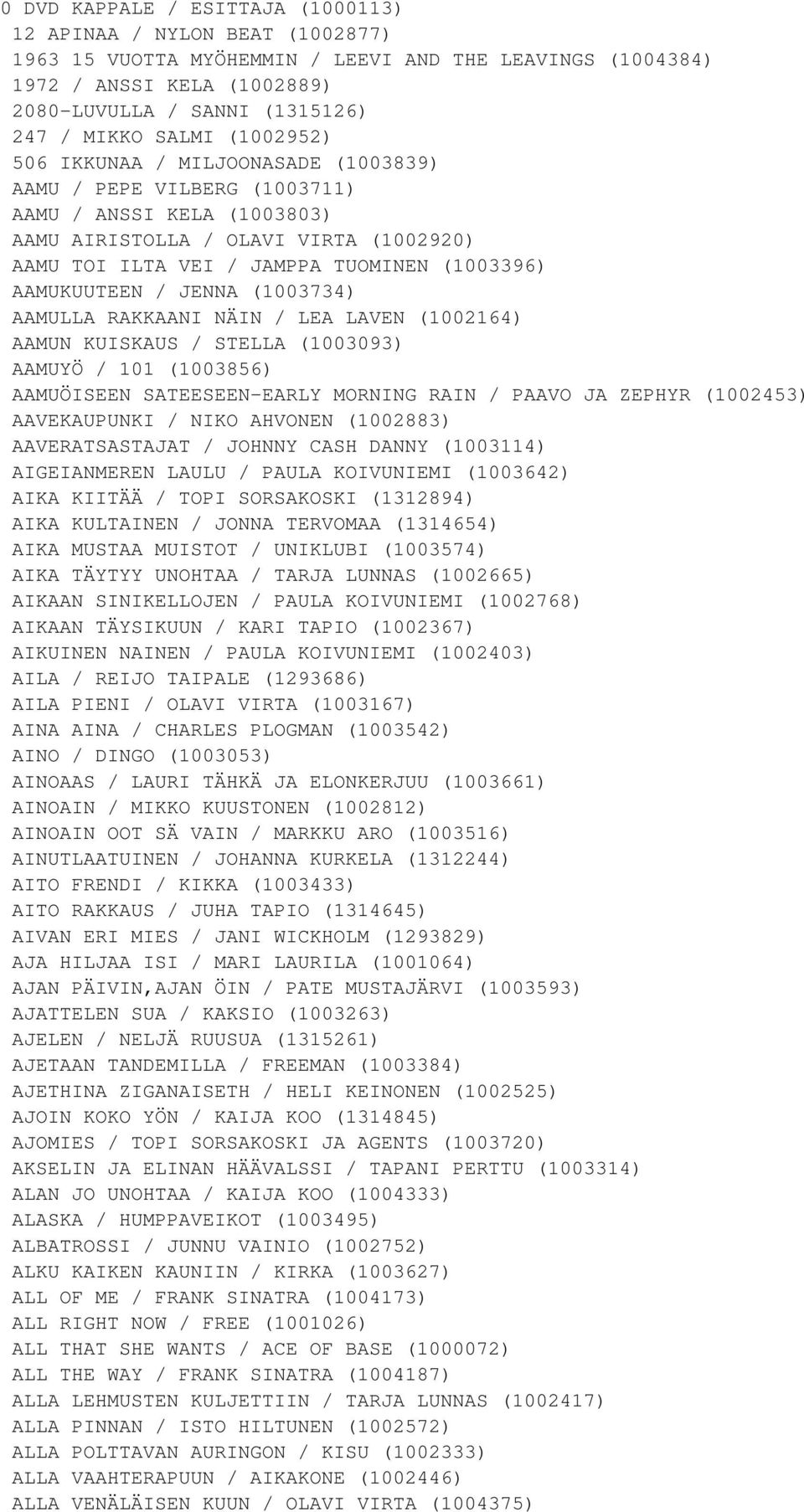 0 DVD KAPPALE / ESITTAJA (1000113)
12 APINAA / NYLON BEAT (1002877)
1963 15 VUOTTA MYÖHEMMIN / LEEVI AND THE LEAVINGS (1004384)
1972 / ANSSI KELA (1002889)
2080-LUVULLA / SANNI (1315126)
247 / MIKKO SALMI (1002952)
506 IKKUNAA / MILJOONASADE (1003839)
AAMU / PEPE VILBERG (1003711)
AAMU / ANSSI KELA (1003803)
AAMU AIRISTOLLA / OLAVI VIRTA (1002920)
AAMU TOI ILTA VEI / JAMPPA TUOMINEN (1003396)
AAMUKUUTEEN / JENNA (1003734)
AAMULLA RAKKAANI NÄIN / LEA LAVEN (1002164)
AAMUN KUISKAUS / STELLA (1003093)
AAMUYÖ / 101 (1003856)
AAMUÖISEEN SATEESEEN-EARLY MORNING RAIN / PAAVO JA ZEPHYR (1002453)
AAVEKAUPUNKI / NIKO AHVONEN (1002883)
AAVERATSASTAJAT / JOHNNY CASH DANNY (1003114)
AIGEIANMEREN LAULU / PAULA KOIVUNIEMI (1003642)
AIKA KIITÄÄ / TOPI SORSAKOSKI (1312894)
AIKA KULTAINEN / JONNA TERVOMAA (1314654)
AIKA MUSTAA MUISTOT / UNIKLUBI (1003574)
AIKA TÄYTYY UNOHTAA / TARJA LUNNAS (1002665)
AIKAAN SINIKELLOJEN / PAULA KOIVUNIEMI (1002768)
AIKAAN TÄYSIKUUN / KARI TAPIO (1002367)
AIKUINEN NAINEN / PAULA KOIVUNIEMI (1002403)
AILA / REIJO TAIPALE (1293686)
AILA PIENI / OLAVI VIRTA (1003167)
AINA AINA / CHARLES PLOGMAN (1003542)
AINO / DINGO (1003053)
AINOAAS / LAURI TÄHKÄ JA ELONKERJUU (1003661)
AINOAIN / MIKKO KUUSTONEN (1002812)
AINOAIN OOT SÄ VAIN / MARKKU ARO (1003516)
AINUTLAATUINEN / JOHANNA KURKELA (1312244)
AITO FRENDI / KIKKA (1003433)
AITO RAKKAUS / JUHA TAPIO (1314645)
AIVAN ERI MIES / JANI WICKHOLM (1293829)
AJA HILJAA ISI / MARI LAURILA (1001064)
AJAN PÄIVIN,AJAN ÖIN / PATE MUSTAJÄRVI (1003593)
AJATTELEN SUA / KAKSIO (1003263)
AJELEN / NELJÄ RUUSUA (1315261)
AJETAAN TANDEMILLA / FREEMAN (1003384)
AJETHINA ZIGANAISETH / HELI KEINONEN (1002525)
AJOIN KOKO YÖN / KAIJA KOO (1314845)
AJOMIES / TOPI SORSAKOSKI JA AGENTS (1003720)
AKSELIN JA ELINAN HÄÄVALSSI / TAPANI PERTTU (1003314)
ALAN JO UNOHTAA / KAIJA KOO (1004333)
ALASKA / HUMPPAVEIKOT (1003495)
ALBATROSSI / JUNNU VAINIO (1002752)
ALKU KAIKEN KAUNIIN / KIRKA (1003627)
ALL OF ME / FRANK SINATRA (1004173)
ALL RIGHT NOW / FREE (1001026)
ALL THAT SHE WANTS / ACE OF BASE (1000072)
ALL THE WAY / FRANK SINATRA (1004187)
ALLA LEHMUSTEN KULJETTIIN / TARJA LUNNAS (1002417)
ALLA PINNAN / ISTO HILTUNEN (1002572)
ALLA POLTTAVAN AURINGON / KISU (1002333)
ALLA VAAHTERAPUUN / AIKAKONE (1002446)
ALLA VENÄLÄISEN KUUN / OLAVI VIRTA (1004375)